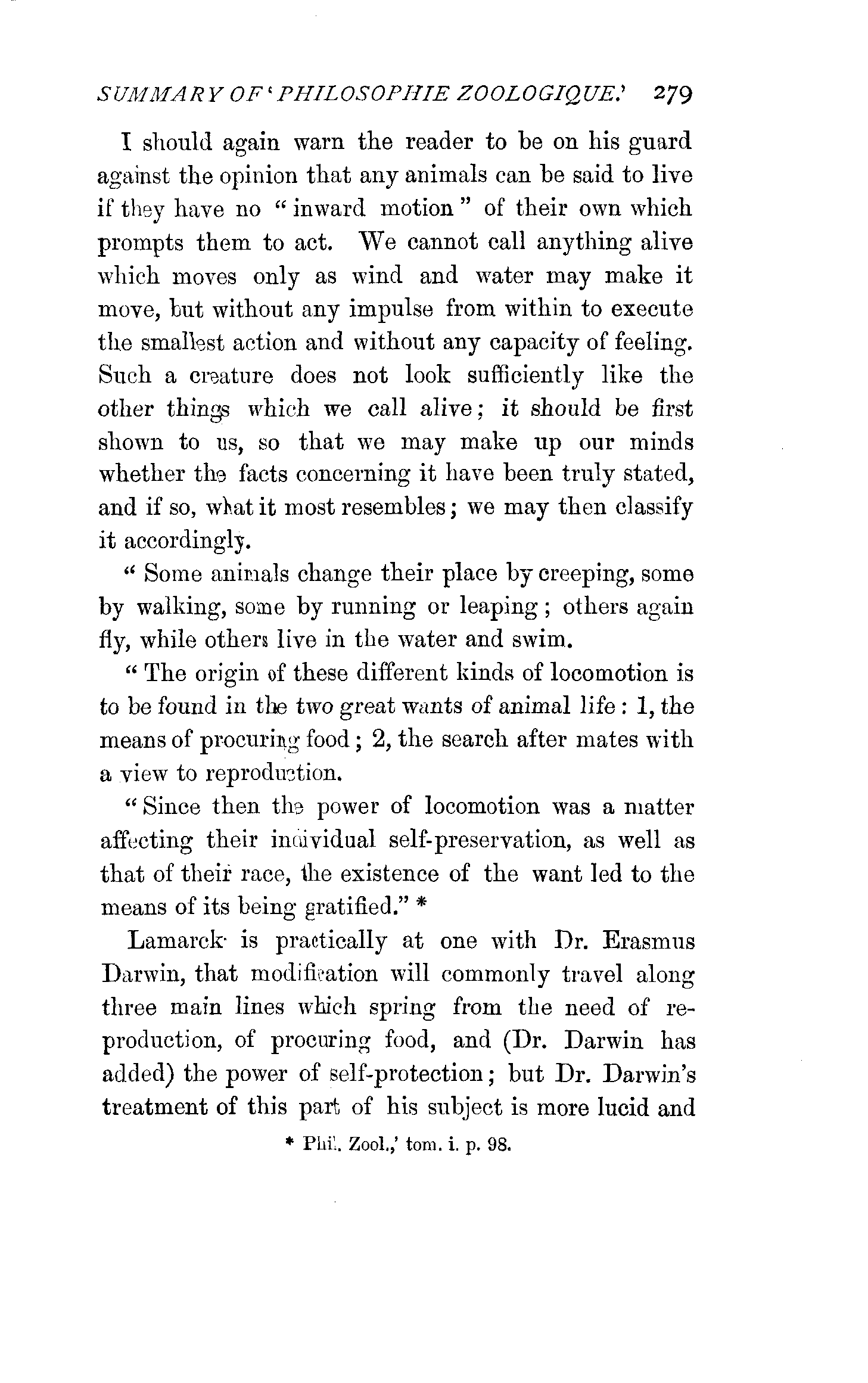 SUMMARY OF 'PHILOSOPHIE ZOOLOGIQUE.' 279

I should again warn the reader to be on his guard against the opinion that any animals can be said to live if they have no "inward motion" of their own which prompts them to act. We cannot call anything alive which moves only as wind and water may make it move, but without any impulse from within to execute the smallest action and without any capacity of feeling. Such a creature does not look sufficiently like the other things which we call alive; it should be first shown to us, so that we may make up our minds whether the facts concerning it have been truly stated, and if so, what it most resembles; we may then classify it accordingly.

"Some animals change their place by creeping, some by walking, some by running or leaping; others again fly, while others live in the water and swim.

"The origin of these different kinds of locomotion is to be found in the two great wants of animal life: 1, the means of procuring food; 2, the search after mates with a view to reproduction.

"Since then the power of locomotion was a matter affecting their individual self-preservation, as well as that of their race, the existence of the want led to the means of its being gratified." *

Lamarck is practically at one with Dr. Erasmus Darwin, that modification will commonly travel along three main lines which spring from the need of reproduction, of procuring food, and (Dr. Darwin has added) the power of self-protection; but Dr. Darwin's treatment of this part of his subject is more lucid and

* Phil. Zool.,' tom. i. p. 98.